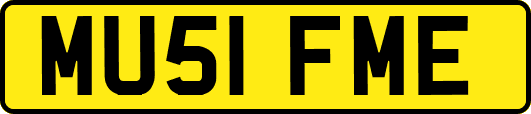 MU51 FME